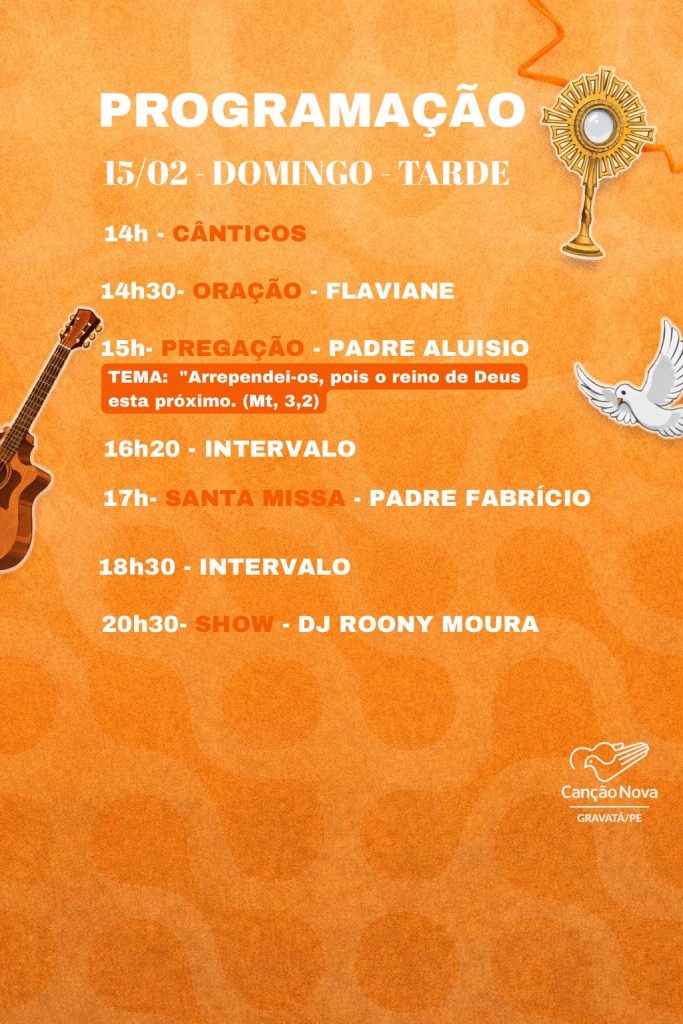 PROGRAMAÇÃO

15/02 - DOMINGO - TARDE

14h - CÂNTICOS

14h30- ORAÇÃO - FLAVIANE

15h- PREGAÇÃO - PADRE ALUISIO

TEMA: "Arrependei-os, pois o reino de Deus esta próximo. (Mt, 3,2)

16h20 - INTERVALO

17h- SANTA MISSA - PADRE FABRÍCIO

18h30 - INTERVALO

20h30- SHOW - DJ ROONY MOURA

Canção Nova
GRAVATÁ/PE